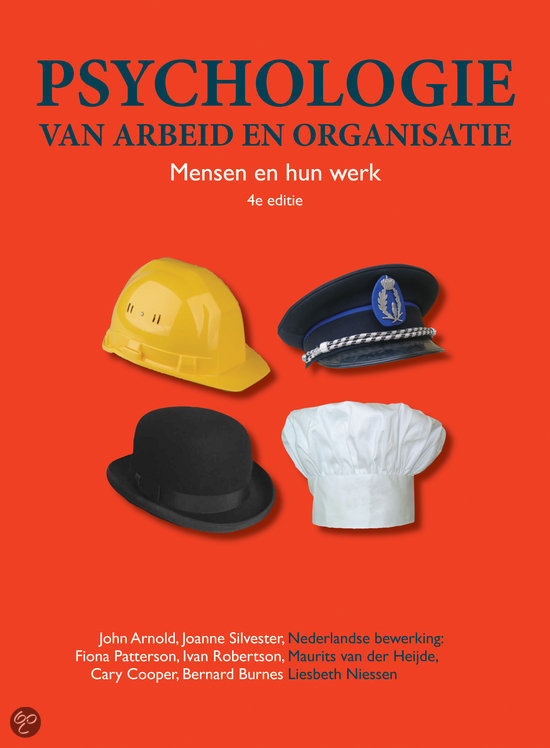 PSYCHOLOGIE
VAN ARBEID EN ORGANISATIE

Mensen en hun werk

4e editie

John Arnold, Joanne Silvester,
Fiona Patterson, Ivan Robertson,
Cary Cooper, Bernard Burnes

Nederlandse bewerking:
Maurits van der Heijde,
Liesbeth Niessen